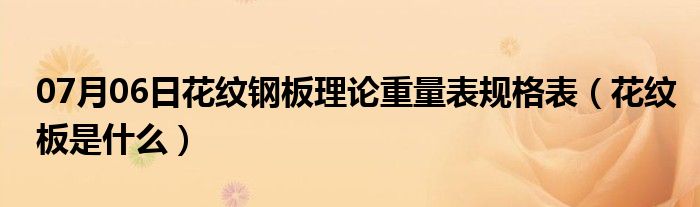 07月06日花纹钢板理论重量表规格表（花纹板是什么）